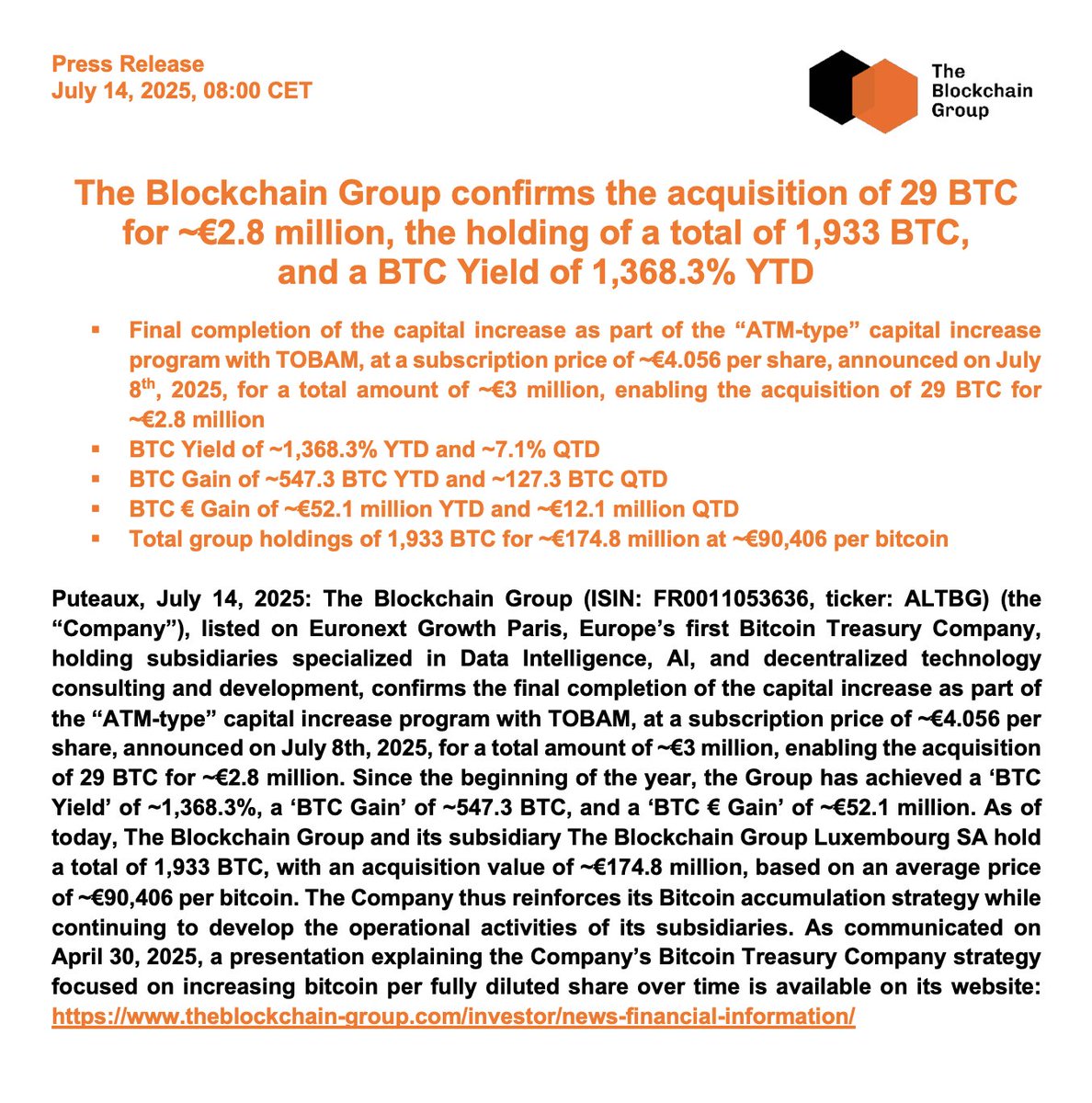 Press Release
July 14, 2025, 08:00 CET

The Blockchain Group

The Blockchain Group confirms the acquisition of 29 BTC for ~€2.8 million, the holding of a total of 1,933 BTC, and a BTC Yield of 1,368.3% YTD

▪ Final completion of the capital increase as part of the “ATM-type” capital increase program with TOBAM, at a subscription price of ~€4.056 per share, announced on July 8$^{th}$, 2025, for a total amount of ~€3 million, enabling the acquisition of 29 BTC for ~€2.8 million
▪ BTC Yield of ~1,368.3% YTD and ~7.1% QTD
▪ BTC Gain of ~547.3 BTC YTD and ~127.3 BTC QTD
▪ BTC € Gain of ~€52.1 million YTD and ~€12.1 million QTD
▪ Total group holdings of 1,933 BTC for ~€174.8 million at ~€90,406 per bitcoin

Puteaux, July 14, 2025: The Blockchain Group (ISIN: FR0011053636, ticker: ALTBG) (the “Company”), listed on Euronext Growth Paris, Europe’s first Bitcoin Treasury Company, holding subsidiaries specialized in Data Intelligence, AI, and decentralized technology consulting and development, confirms the final completion of the capital increase as part of the “ATM-type” capital increase program with TOBAM, at a subscription price of ~€4.056 per share, announced on July 8th, 2025, for a total amount of ~€3 million, enabling the acquisition of 29 BTC for ~€2.8 million. Since the beginning of the year, the Group has achieved a ‘BTC Yield’ of ~1,368.3%, a ‘BTC Gain’ of ~547.3 BTC, and a ‘BTC € Gain’ of ~€52.1 million. As of today, The Blockchain Group and its subsidiary The Blockchain Group Luxembourg SA hold a total of 1,933 BTC, with an acquisition value of ~€174.8 million, based on an average price of ~€90,406 per bitcoin. The Company thus reinforces its Bitcoin accumulation strategy while continuing to develop the operational activities of its subsidiaries. As communicated on April 30, 2025, a presentation explaining the Company’s Bitcoin Treasury Company strategy focused on increasing bitcoin per fully diluted share over time is available on its website: https://www.theblockchain-group.com/investor/news-financial-information/